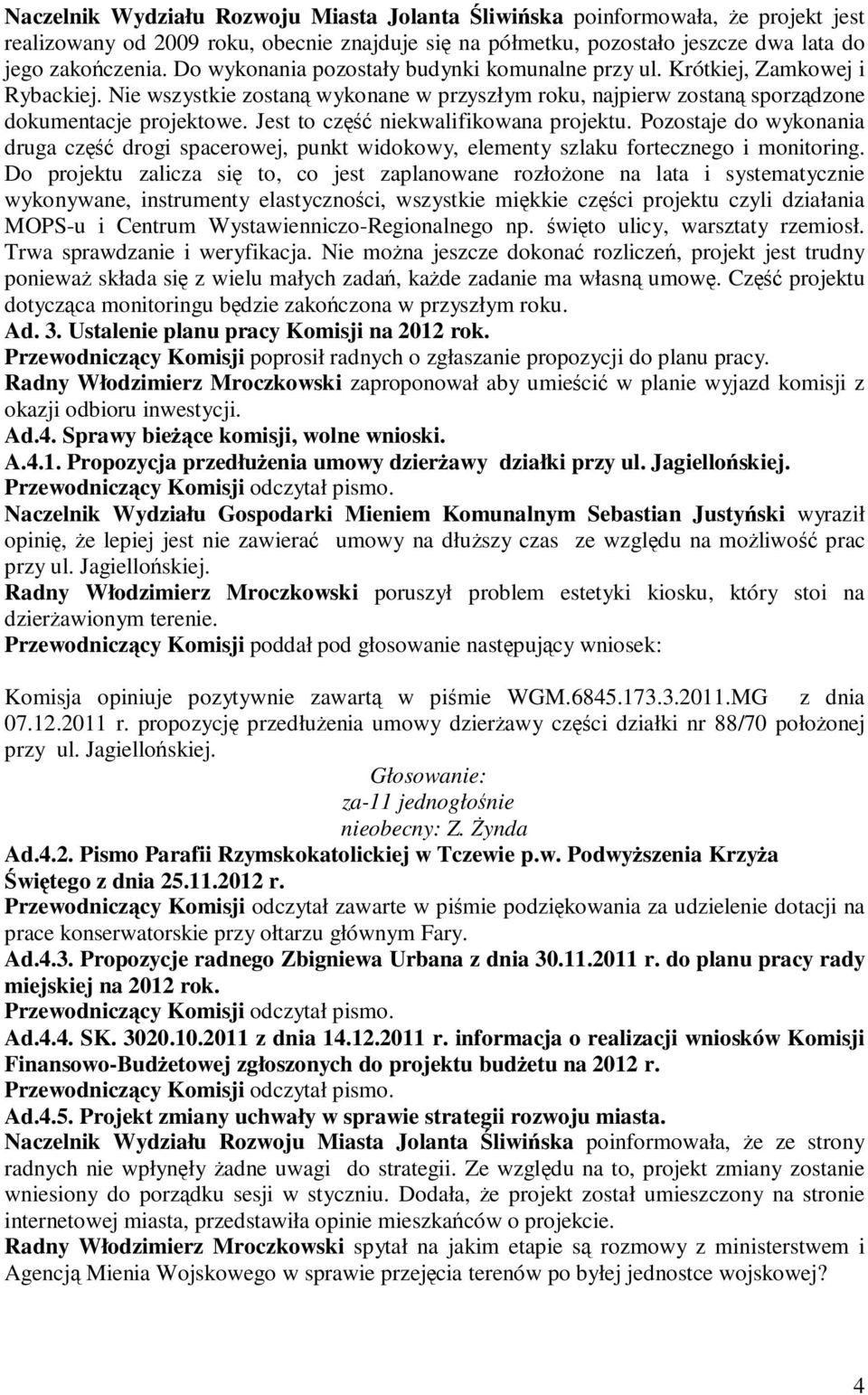 Naczelnik Wydziału Rozwoju Miasta Jolanta Śliwińska poinformowała, że projekt jest realizowany od 2009 roku, obecnie znajduje się na półmetku, pozostało jeszcze dwa lata do jego zakończenia. Do wykonania pozostały budynki komunalne przy ul. Krótkiej, Zamkowej i Rybackiej. Nie wszystkie zostaną wykonane w przyszłym roku, najpierw zostaną sporządzone dokumentacje projektowe. Jest to część niekwalifikowana projektu. Pozostaje do wykonania druga część drogi spacerowej, punkt widokowy, elementy szlaku fortecznego i monitoring. Do projektu zalicza się to, co jest zaplanowane rozłożone na lata i systematycznie wykonywane, instrumenty elastyczności, wszystkie miękkie części projektu czyli działania MOPS-u i Centrum Wystawienniczo-Regionalnego np. święto ulicy, warsztaty rzemiosł. Trwa sprawdzanie i weryfikacja. Nie można jeszcze dokonać rozliczeń, projekt jest trudny ponieważ składa się z wielu małych zadań, każde zadanie ma własną umowę. Część projektu dotycząca monitoringu będzie zakończona w przyszłym roku.
Ad. 3. Ustalenie planu pracy Komisji na 2012 rok.
Przewodniczący Komisji poprosił radnych o zgłaszanie propozycji do planu pracy.
Radny Włodzimierz Mroczkowski zaproponował aby umieścić w planie wyjazd komisji z okazji odbioru inwestycji.
Ad.4. Sprawy bieżące komisji, wolne wnioski.
A.4.1. Propozycja przedłużenia umowy dzierżawy działki przy ul. Jagiellońskiej.
Przewodniczący Komisji odczytał pismo.
Naczelnik Wydziału Gospodarki Mieniem Komunalnym Sebastian Justyński wyraził opinię, że lepiej jest nie zawierać umowy na dłuższy czas ze względu na możliwość prac przy ul. Jagiellońskiej.
Radny Włodzimierz Mroczkowski poruszył problem estetyki kiosku, który stoi na dzierżawionym terenie.
Przewodniczący Komisji poddał pod głosowanie następujący wniosek:

Komisja opiniuje pozytywnie zawartą w piśmie WGM.6845.173.3.2011.MG z dnia 07.12.2011 r. propozycję przedłużenia umowy dzierżawy części działki nr 88/70 położonej przy ul. Jagiellońskiej.

Głosowanie:
za-11 jednogłośnie
nieobecny: Z. Żynda
Ad.4.2. Pismo Parafii Rzymskokatolickiej w Tczewie p.w. Podwyższenia Krzyża Świętego z dnia 25.11.2012 r.
Przewodniczący Komisji odczytał zawarte w piśmie podziękowania za udzielenie dotacji na prace konserwatorskie przy ołtarzu głównym Fary.
Ad.4.3. Propozycje radnego Zbigniewa Urbana z dnia 30.11.2011 r. do planu pracy rady miejskiej na 2012 rok.
Przewodniczący Komisji odczytał pismo.
Ad.4.4. SK. 3020.10.2011 z dnia 14.12.2011 r. informacja o realizacji wniosków Komisji Finansowo-Budżetowej zgłoszonych do projektu budżetu na 2012 r.
Przewodniczący Komisji odczytał pismo.
Ad.4.5. Projekt zmiany uchwały w sprawie strategii rozwoju miasta.
Naczelnik Wydziału Rozwoju Miasta Jolanta Śliwińska poinformowała, że ze strony radnych nie wpłynęły żadne uwagi do strategii. Ze względu na to, projekt zmiany zostanie wniesiony do porządku sesji w styczniu. Dodała, że projekt został umieszczony na stronie internetowej miasta, przedstawiła opinie mieszkańców o projekcie.
Radny Włodzimierz Mroczkowski spytał na jakim etapie są rozmowy z ministerstwem i Agencją Mienia Wojskowego w sprawie przejęcia terenów po byłej jednostce wojskowej?

4